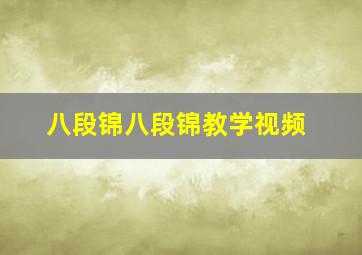 八段锦八段锦教学视频